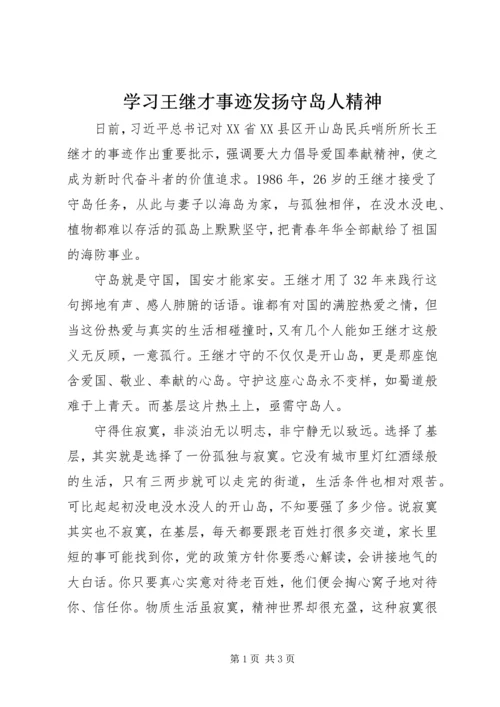 学习王继才事迹发扬守岛人精神

日前，习近平总书记对XX省XX县区开山岛民兵哨所所长王继才的事迹作出重要批示，强调要大力倡导爱国奉献精神，使之成为新时代奋斗者的价值追求。1986年，26岁的王继才接受了守岛任务，从此与妻子以海岛为家，与孤独相伴，在没水没电、植物都难以存活的孤岛上默默坚守，把青春年华全部献给了祖国的海防事业。

守岛就是守国，国安才能家安。王继才用了32年来践行这句掷地有声、感人肺腑的话语。谁都有对国的满腔热爱之情，但当这份热爱与真实的生活相碰撞时，又有几个人能如王继才这般义无反顾，一意孤行。王继才守的不仅仅是开山岛，更是那座饱含爱国、敬业、奉献的心岛。守护这座心岛永不变样，如蜀道般难于上青天。而基层这片热土上，亟需守岛人。

守得住寂寞，非淡泊无以明志，非宁静无以致远。选择了基层，其实就是选择了一份孤独与寂寞。它没有城市里灯红酒绿般的生活，只有三两步就可以走完的街道，生活条件也相对艰苦。可比起起初没电没水没人的开山岛，不知要强了多少倍。说寂寞其实也不寂寞，在基层，每天都要跟老百姓打很多交道，家长里短的事可能找到你，党的政策方针你要悉心解读，会讲接地气的大白话。你只要真心实意对待老百姓，他们便会掏心窝子地对待你、信任你。物质生活虽寂寞，精神世界却很充盈，这种寂寞很

第1页 共3页